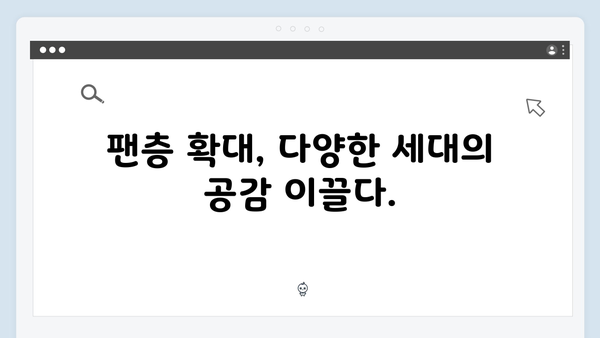 팬층 확대, 다양한 세대의 공감 이끌다.